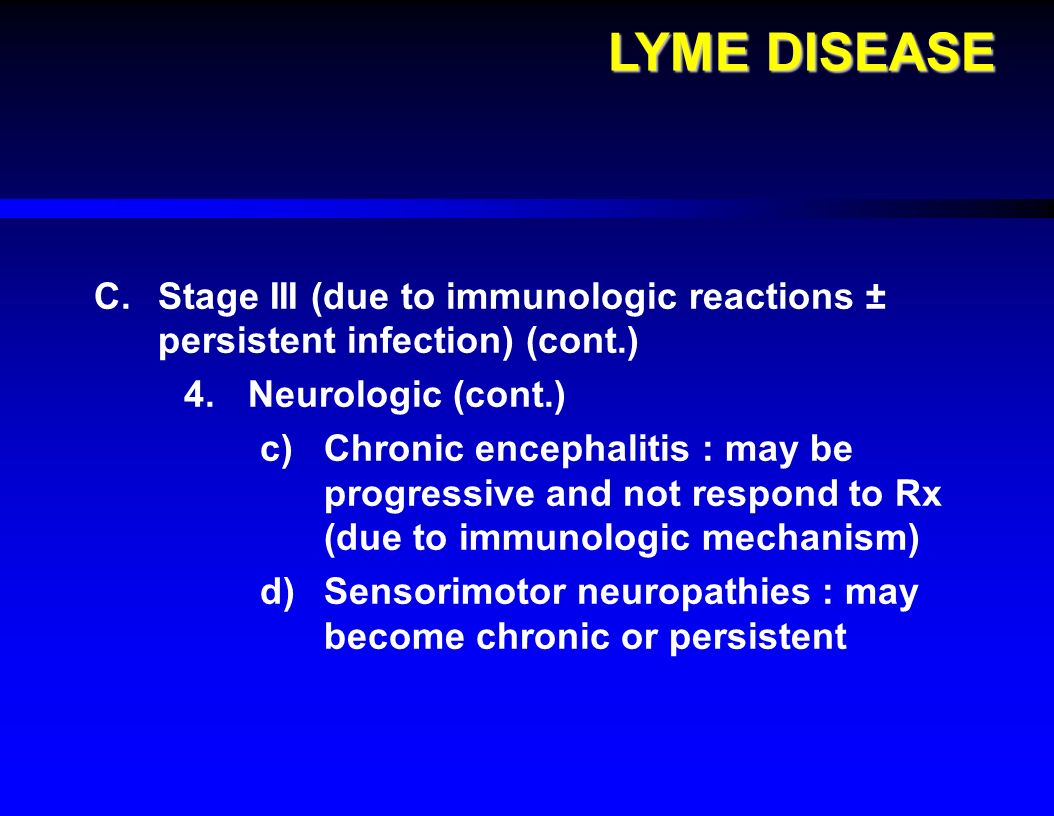 LYME DISEASE

C. Stage III (due to immunologic reactions ± persistent infection) (cont.)

4. Neurologic (cont.)

c) Chronic encephalitis : may be progressive and not respond to Rx (due to immunologic mechanism)

d) Sensorimotor neuropathies : may become chronic or persistent